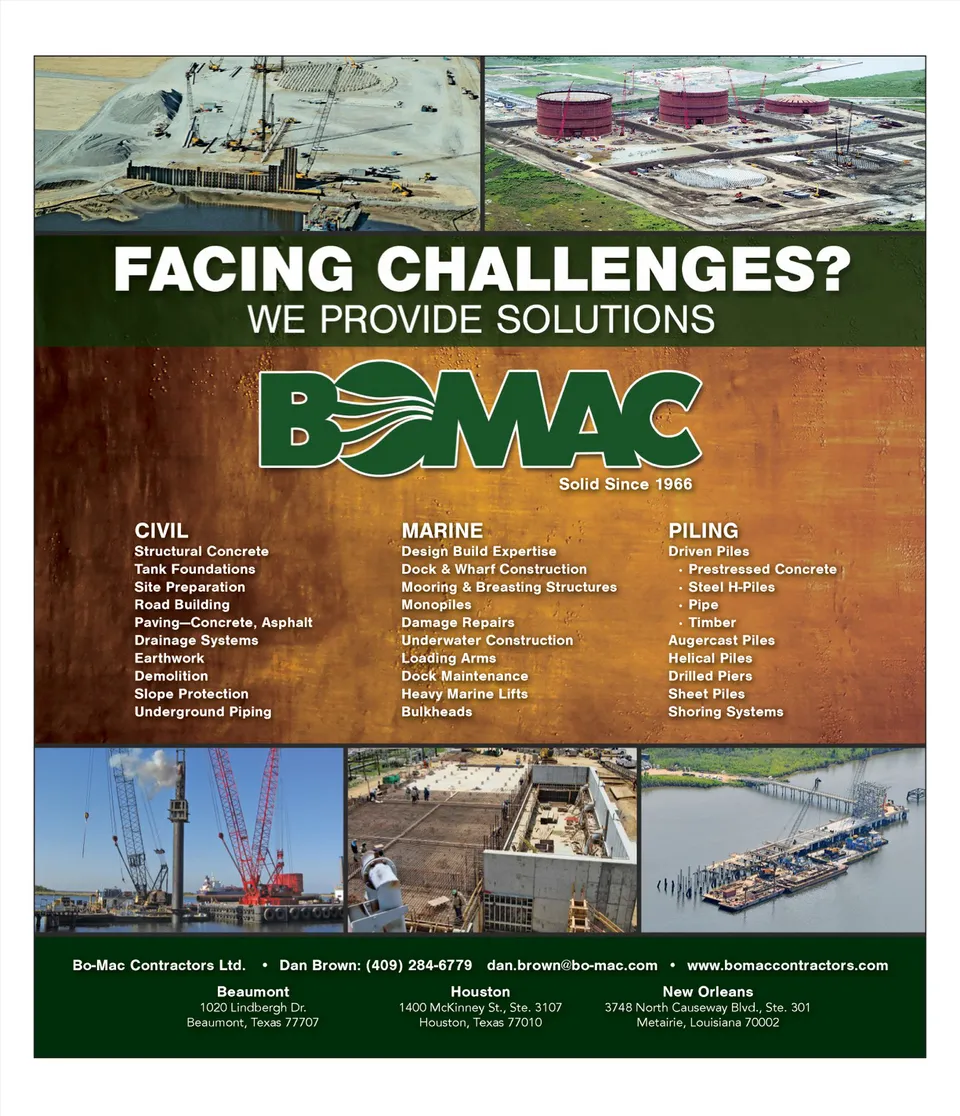 FACING CHALLENGES?
WE PROVIDE SOLUTIONS

BOMAC
Solid Since 1966

CIVIL
Structural Concrete
Tank Foundations
Site Preparation
Road Building
Paving—Concrete, Asphalt
Drainage Systems
Earthwork
Demolition
Slope Protection
Underground Piping

MARINE
Design Build Expertise
Dock & Wharf Construction
Mooring & Breasting Structures
Monopiles
Damage Repairs
Underwater Construction
Loading Arms
Dock Maintenance
Heavy Marine Lifts
Bulkheads

PILING
Driven Piles
• Prestressed Concrete
• Steel H-Piles
• Pipe
• Timber
Augercast Piles
Helical Piles
Drilled Piers
Sheet Piles
Shoring Systems

Bo-Mac Contractors Ltd. • Dan Brown: (409) 284-6779 dan.brown@bo-mac.com • www.bomaccontractors.com

Beaumont
1020 Lindbergh Dr.
Beaumont, Texas 77707

Houston
1400 McKinney St., Ste. 3107
Houston, Texas 77010

New Orleans
3748 North Causeway Blvd., Ste. 301
Metairie, Louisiana 70002